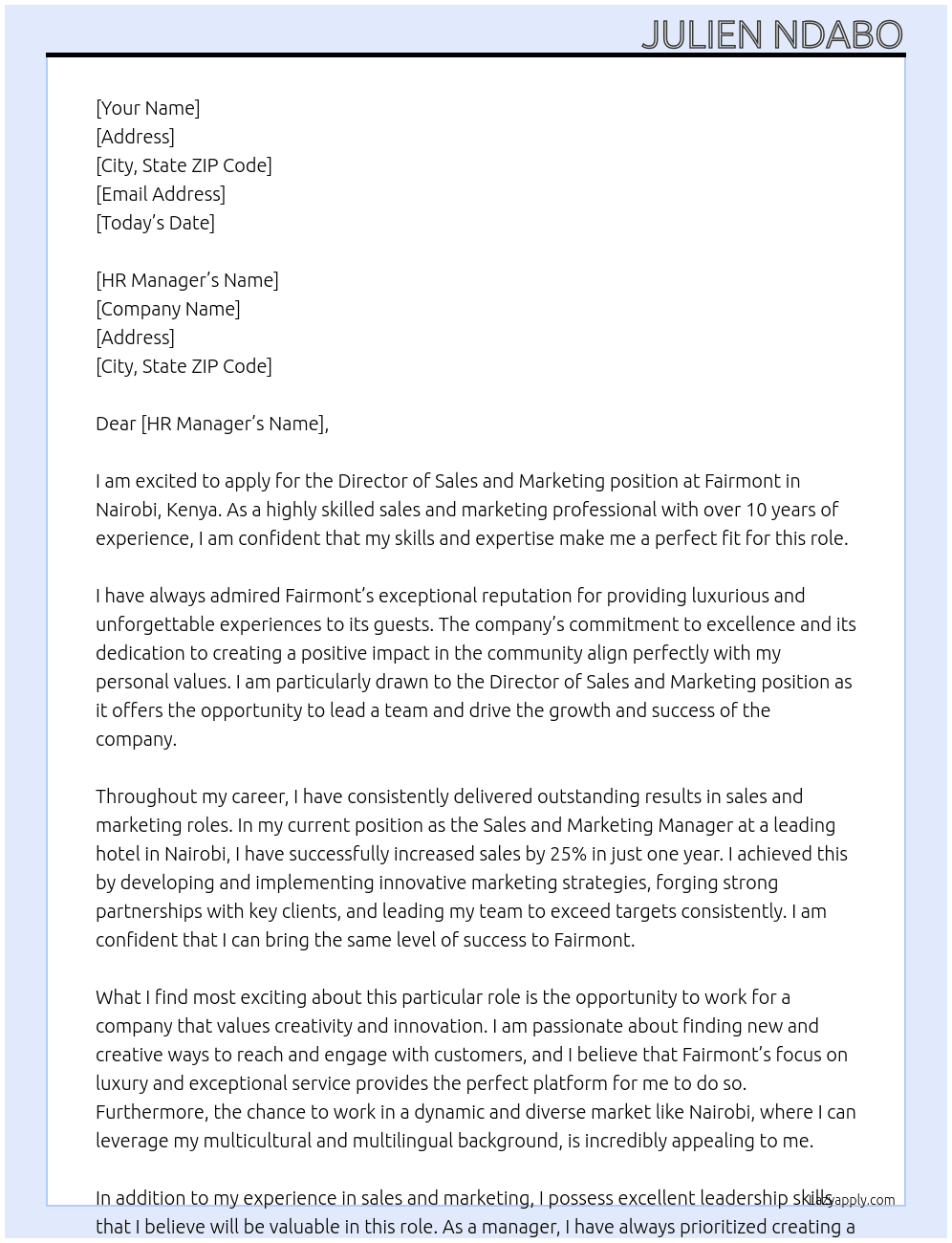 JULIEN NDABO

[Your Name]
[Address]
[City, State ZIP Code]
[Email Address]
[Today's Date]

[HR Manager's Name]
[Company Name]
[Address]
[City, State ZIP Code]

Dear [HR Manager's Name],

I am excited to apply for the Director of Sales and Marketing position at Fairmont in Nairobi, Kenya. As a highly skilled sales and marketing professional with over 10 years of experience, I am confident that my skills and expertise make me a perfect fit for this role.

I have always admired Fairmont's exceptional reputation for providing luxurious and unforgettable experiences to its guests. The company's commitment to excellence and its dedication to creating a positive impact in the community align perfectly with my personal values. I am particularly drawn to the Director of Sales and Marketing position as it offers the opportunity to lead a team and drive the growth and success of the company.

Throughout my career, I have consistently delivered outstanding results in sales and marketing roles. In my current position as the Sales and Marketing Manager at a leading hotel in Nairobi, I have successfully increased sales by 25% in just one year. I achieved this by developing and implementing innovative marketing strategies, forging strong partnerships with key clients, and leading my team to exceed targets consistently. I am confident that I can bring the same level of success to Fairmont.

What I find most exciting about this particular role is the opportunity to work for a company that values creativity and innovation. I am passionate about finding new and creative ways to reach and engage with customers, and I believe that Fairmont's focus on luxury and exceptional service provides the perfect platform for me to do so. Furthermore, the chance to work in a dynamic and diverse market like Nairobi, where I can leverage my multicultural and multilingual background, is incredibly appealing to me.

In addition to my experience in sales and marketing, I possess excellent leadership skills that I believe will be valuable in this role. As a manager, I have always prioritized creating a

lazyapply.com